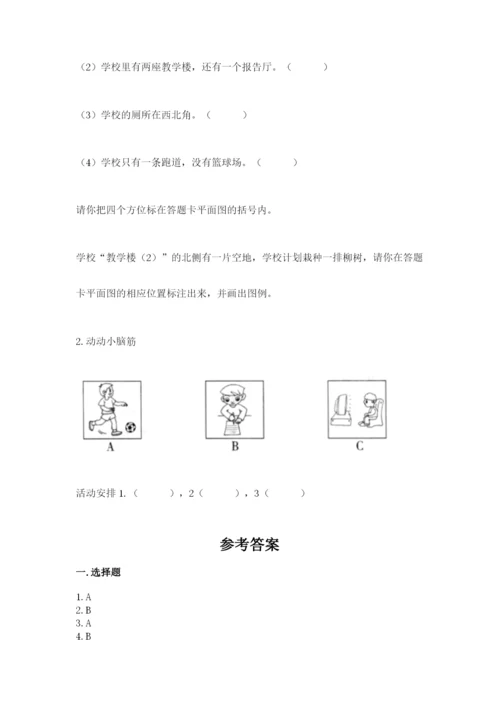 （2）学校里有两座教学楼，还有一个报告厅。（　　）

（3）学校的厕所在西北角。（　　）

（4）学校只有一条跑道，没有篮球场。（　　）

请你把四个方位标在答题卡平面图的括号内。

学校“教学楼（2）”的北侧有一片空地，学校计划栽种一排柳树，请你在答题卡平面图的相应位置标注出来，并画出图例。

2. 动动小脑筋

A

B

C

活动安排 1.（　　），2（　　），3（　　）

参考答案

一. 选择题

1. A
2. B
3. A
4. B